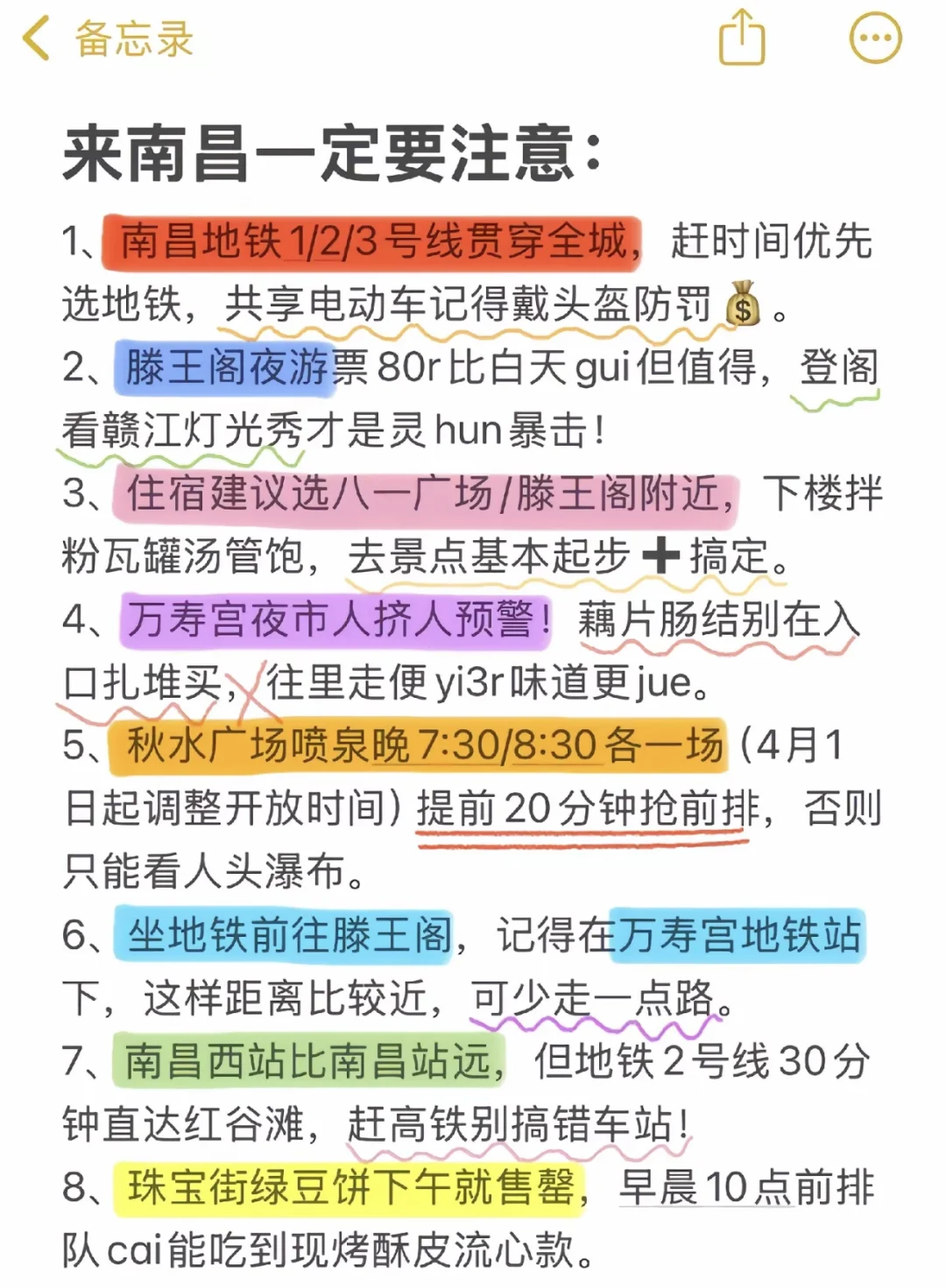 备忘录

来南昌一定要注意:

1、南昌地铁1/2/3号线贯穿全城，赶时间优先选地铁，共享电动车记得戴头盔防罚💰。

2、滕王阁夜游票80r比白天gui但值得，登阁看赣江灯光秀才是灵hun暴击!

3、住宿建议选八一广场/滕王阁附近，下楼拌粉瓦罐汤管饱，去景点基本起步➕搞定。

4、万寿宫夜市人挤人预警!藕片肠结别在入口扎堆买，往里走便yi3r味道更jue。

5、秋水广场喷泉晚7:30/8:30各一场(4月1日起调整开放时间)提前20分钟抢前排，否则只能看人头瀑布。

6、坐地铁前往滕王阁，记得在万寿宫地铁站下，这样距离比较近，可少走一点路。

7、南昌西站比南昌站远，但地铁2号线30分钟直达红谷滩，赶高铁别搞错车站!

8、珠宝街绿豆饼下午就售罄，早晨10点前排队cai能吃到现烤酥皮流心款。